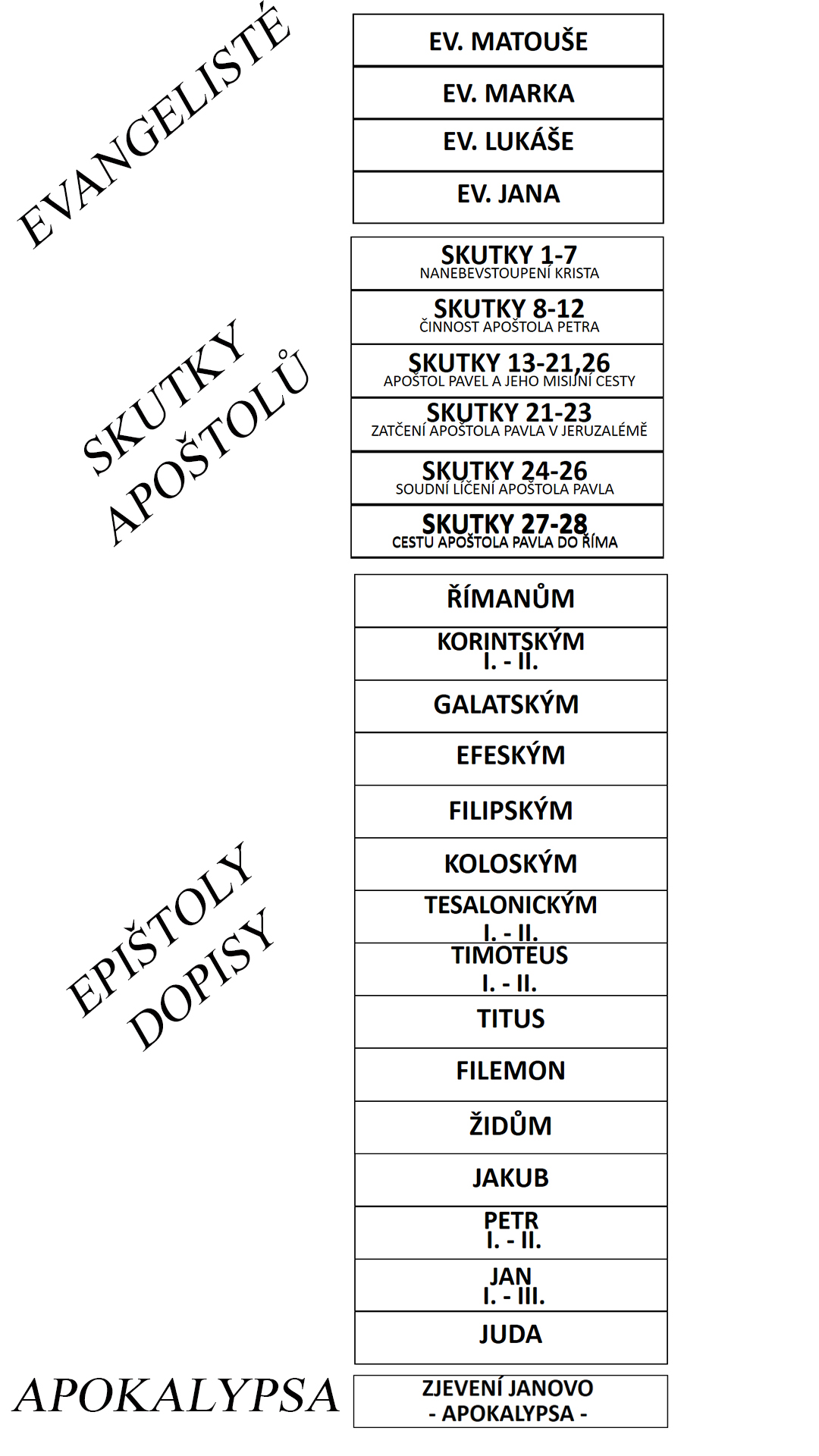 EVANGELISTÉ

EV. MATOUŠE

EV. MARKA

EV. LUKÁŠE

EV. JANA

SKUTKY APOŠTOLŮ

SKUTKY 1-7
NANEBEVSTOUPENÍ KRISTA

SKUTKY 8-12
ČINNOST APOŠTOLA PETRA

SKUTKY 13-21,26
APOŠTOL PAVEL A JEHO MISIJNÍ CESTY

SKUTKY 21-23
ZATČENÍ APOŠTOLA PAVLA V JERUZALÉMĚ

SKUTKY 24-26
SOUDNÍ LÍČENÍ APOŠTOLA PAVLA

SKUTKY 27-28
CESTU APOŠTOLA PAVLA DO ŘÍMA

EPIŠTOLY DOPISY

ŘÍMANŮM

KORINTSKÝM
I. - II.

GALATSKÝM

EFESKÝM

FILIPSKÝM

KOLOSKÝM

TESALONICKÝM
I. - II.

TIMOTEUS
I. - II.

TITUS

FILEMON

ŽIDŮM

JAKUB

PETR
I. - II.

JAN
I. - III.

JUDA

APOKALYPSA

ZJEVENÍ JANOVO
- APOKALYPSA -